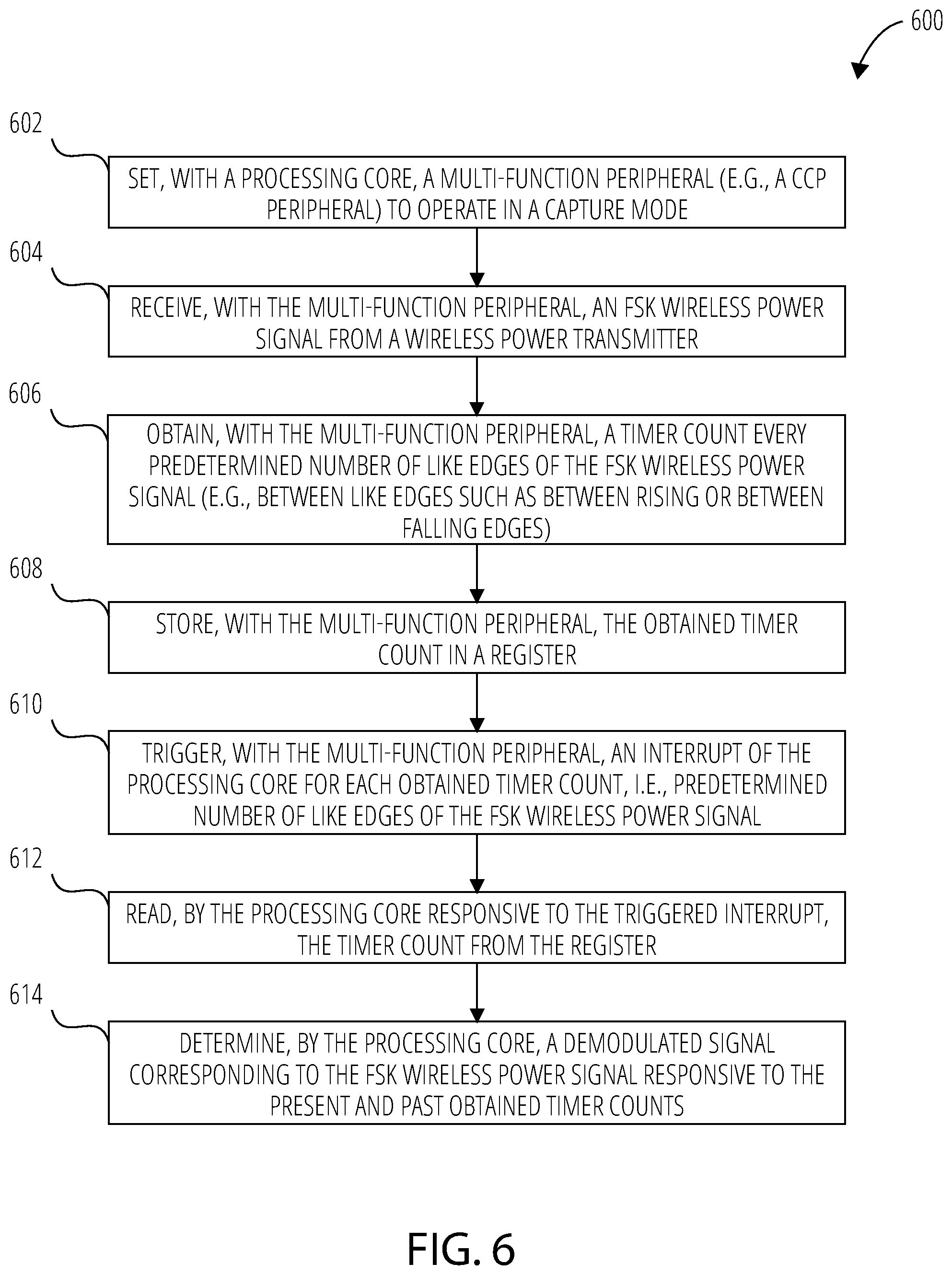 600

602

SET, WITH A PROCESSING CORE, A MULTI-FUNCTION PERIPHERAL (E.G., A CCP PERIPHERAL) TO OPERATE IN A CAPTURE MODE

604

RECEIVE, WITH THE MULTI-FUNCTION PERIPHERAL, AN FSK WIRELESS POWER SIGNAL FROM A WIRELESS POWER TRANSMITTER

606

OBTAIN, WITH THE MULTI-FUNCTION PERIPHERAL, A TIMER COUNT EVERY PREDETERMINED NUMBER OF LIKE EDGES OF THE FSK WIRELESS POWER SIGNAL (E.G., BETWEEN LIKE EDGES SUCH AS BETWEEN RISING OR BETWEEN FALLING EDGES)

608

STORE, WITH THE MULTI-FUNCTION PERIPHERAL, THE OBTAINED TIMER COUNT IN A REGISTER

610

TRIGGER, WITH THE MULTI-FUNCTION PERIPHERAL, AN INTERRUPT OF THE PROCESSING CORE FOR EACH OBTAINED TIMER COUNT, I.E., PREDETERMINED NUMBER OF LIKE EDGES OF THE FSK WIRELESS POWER SIGNAL

612

READ, BY THE PROCESSING CORE RESPONSIVE TO THE TRIGGERED INTERRUPT, THE TIMER COUNT FROM THE REGISTER

614

DETERMINE, BY THE PROCESSING CORE, A DEMODULATED SIGNAL CORRESPONDING TO THE FSK WIRELESS POWER SIGNAL RESPONSIVE TO THE PRESENT AND PAST OBTAINED TIMER COUNTS

FIG. 6